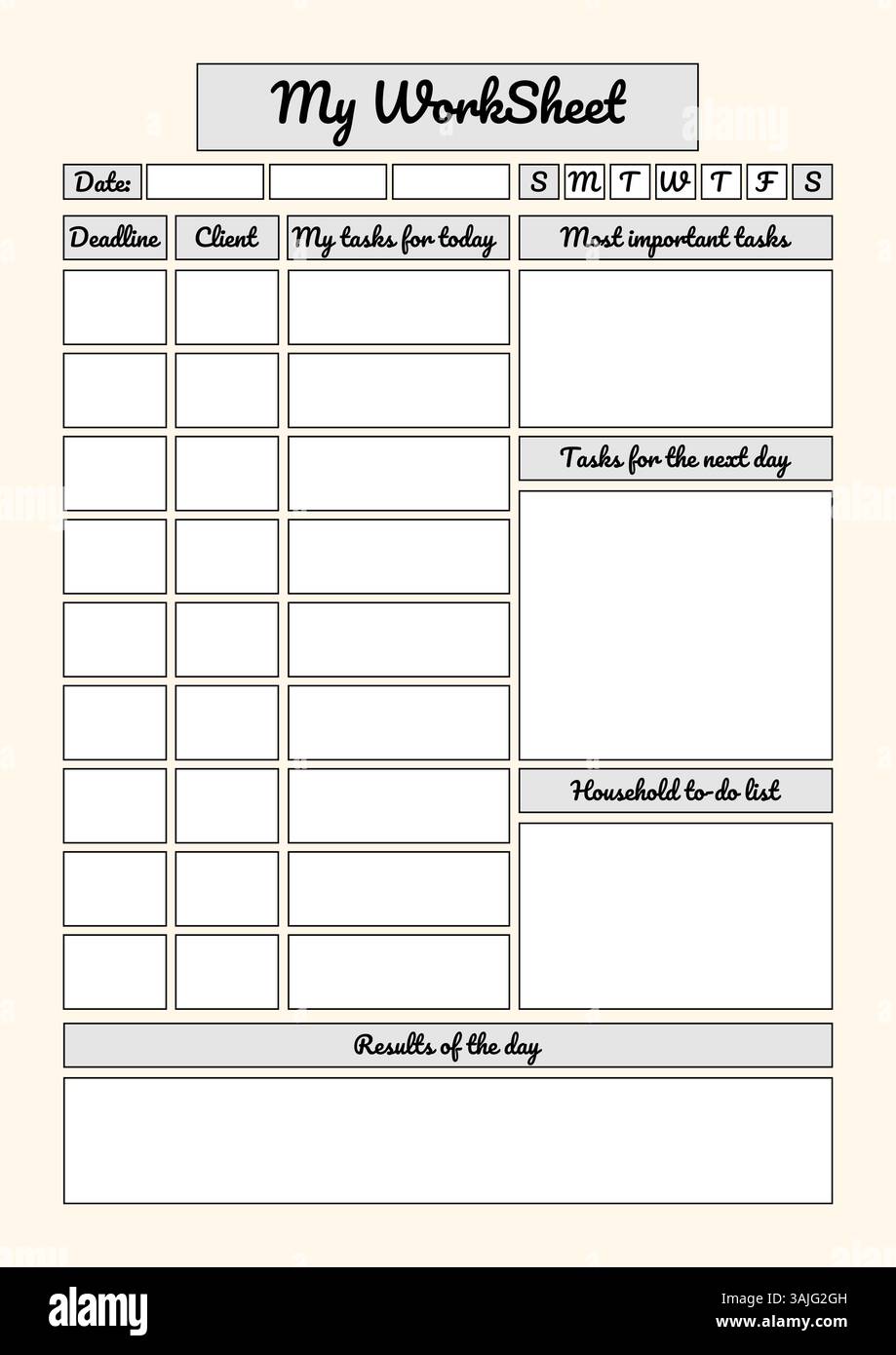 My WorkSheet

Date: S M T W T F S

Deadline Client My tasks for today Most important tasks

Tasks for the next day

Household to-do list

Results of the day

alamy

Image ID: 3AJG2GH
www.alamy.com